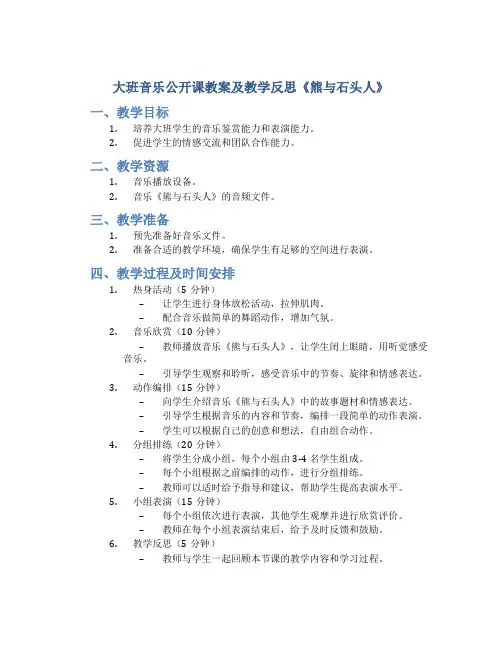 大班音乐公开课教案及教学反思《熊与石头人》

一、教学目标

1. 培养大班学生的音乐鉴赏能力和表演能力。
2. 促进学生的情感交流和团队合作能力。

二、教学资源

1. 音乐播放设备。
2. 音乐《熊与石头人》的音频文件。

三、教学准备

1. 预先准备好音乐文件。
2. 准备合适的教学环境，确保学生有足够的空间进行表演。

四、教学过程及时间安排

1. 热身活动（5 分钟）
 – 让学生进行身体放松活动，拉伸肌肉。
 – 配合音乐做简单的舞蹈动作，增加气氛。
2. 音乐欣赏（10 分钟）
 – 教师播放音乐《熊与石头人》，让学生闭上眼睛，用听觉感受音乐。
 – 引导学生观察和聆听，感受音乐中的节奏、旋律和情感表达。
3. 动作编排（15 分钟）
 – 向学生介绍音乐《熊与石头人》中的故事题材和情感表达。
 – 引导学生根据音乐的内容和节奏，编排一段简单的动作表演。
 – 学生可以根据自己的创意和想法，自由组合动作。
4. 分组排练（20 分钟）
 – 将学生分成小组，每个小组由 3-4 名学生组成。
 – 每个小组根据之前编排的动作，进行分组排练。
 – 教师可以适时给予指导和建议，帮助学生提高表演水平。
5. 小组表演（15 分钟）
 – 每个小组依次进行表演，其他学生观摩并进行欣赏评价。
 – 教师在每个小组表演结束后，给予及时反馈和鼓励。
6. 教学反思（5 分钟）
 – 教师与学生一起回顾本节课的教学内容和学习过程。